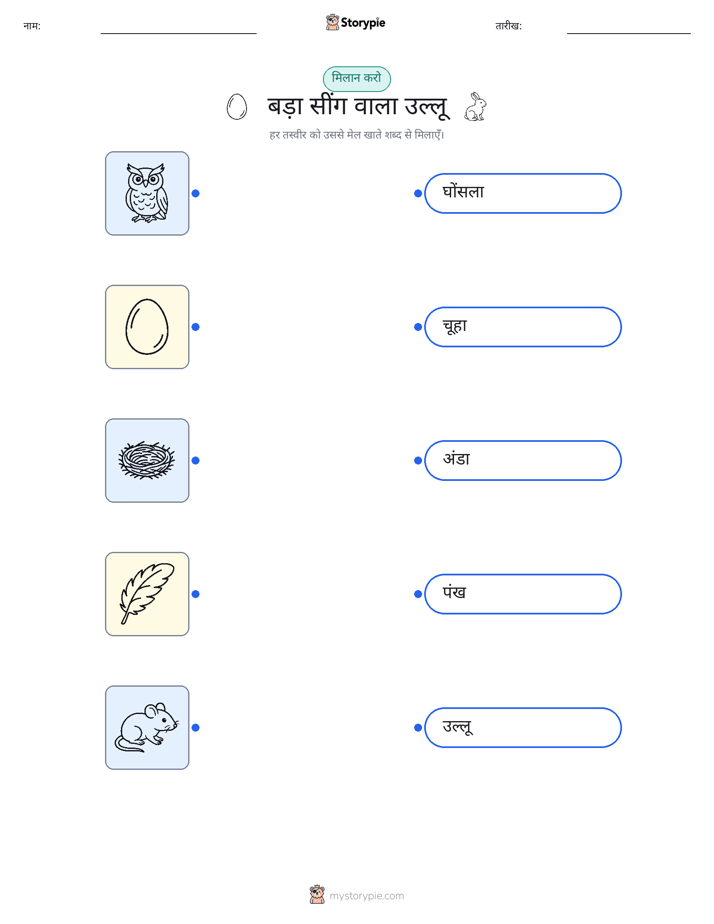 नाम: ____ Storypie तारीख: ____

मिलान करो

बड़ा सींग वाला उल्लू

हर तस्वीर को उससे मेल खाते शब्द से मिलाएँ।

घोंसला

चूहा

अंडा

पंख

उल्लू

mystorypie.com